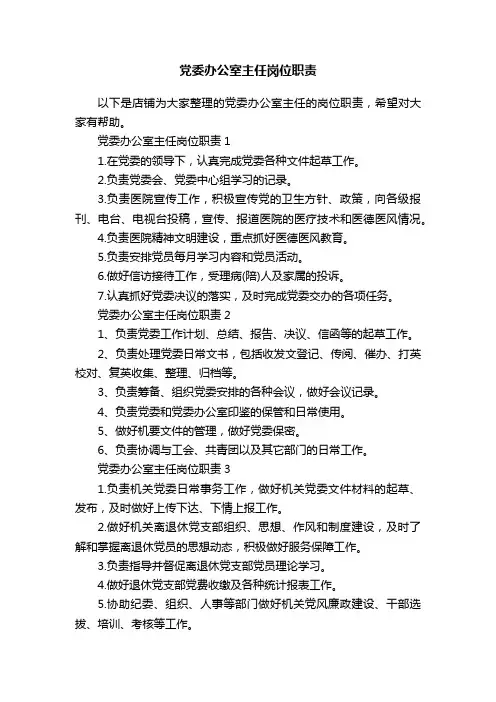 党委办公室主任岗位职责

以下是店铺为大家整理的党委办公室主任的岗位职责，希望对大家有帮助。

党委办公室主任岗位职责 1

1.在党委的领导下，认真完成党委各种文件起草工作。

2.负责党委会、党委中心组学习的记录。

3.负责医院宣传工作，积极宣传党的卫生方针、政策，向各级报刊、电台、电视台投稿，宣传、报道医院的医疗技术和医德医风情况。

4.负责医院精神文明建设，重点抓好医德医风教育。

5.负责安排党员每月学习内容和党员活动。

6.做好信访接待工作，受理病(陪)人及家属的投诉。

7.认真抓好党委决议的落实，及时完成党委交办的各项任务。

党委办公室主任岗位职责 2

1、负责党委工作计划、总结、报告、决议、信函等的起草工作。

2、负责处理党委日常文书，包括收发文登记、传阅、催办、打英校对、复英收集、整理、归档等。

3、负责筹备、组织党委安排的各种会议，做好会议记录。

4、负责党委和党委办公室印鉴的保管和日常使用。

5、做好机要文件的管理，做好党委保密。

6、负责协调与工会、共青团以及其它部门的日常工作。

党委办公室主任岗位职责 3

1.负责机关党委日常事务工作，做好机关党委文件材料的起草、发布，及时做好上传下达、下情上报工作。

2.做好机关离退休党支部组织、思想、作风和制度建设，及时了解和掌握离退休党员的思想动态，积极做好服务保障工作。

3.负责指导并督促离退休党支部党员理论学习。

4.做好退休党支部党费收缴及各种统计报表工作。

5.协助纪委、组织、人事等部门做好机关党风廉政建设、干部选拔、培训、考核等工作。